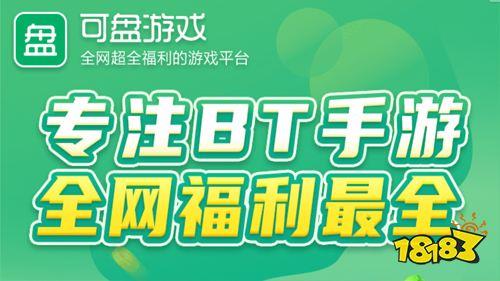 盘
可盘游戏
全网超全福利的游戏平台

专注BT手游
全网福利最全

18183